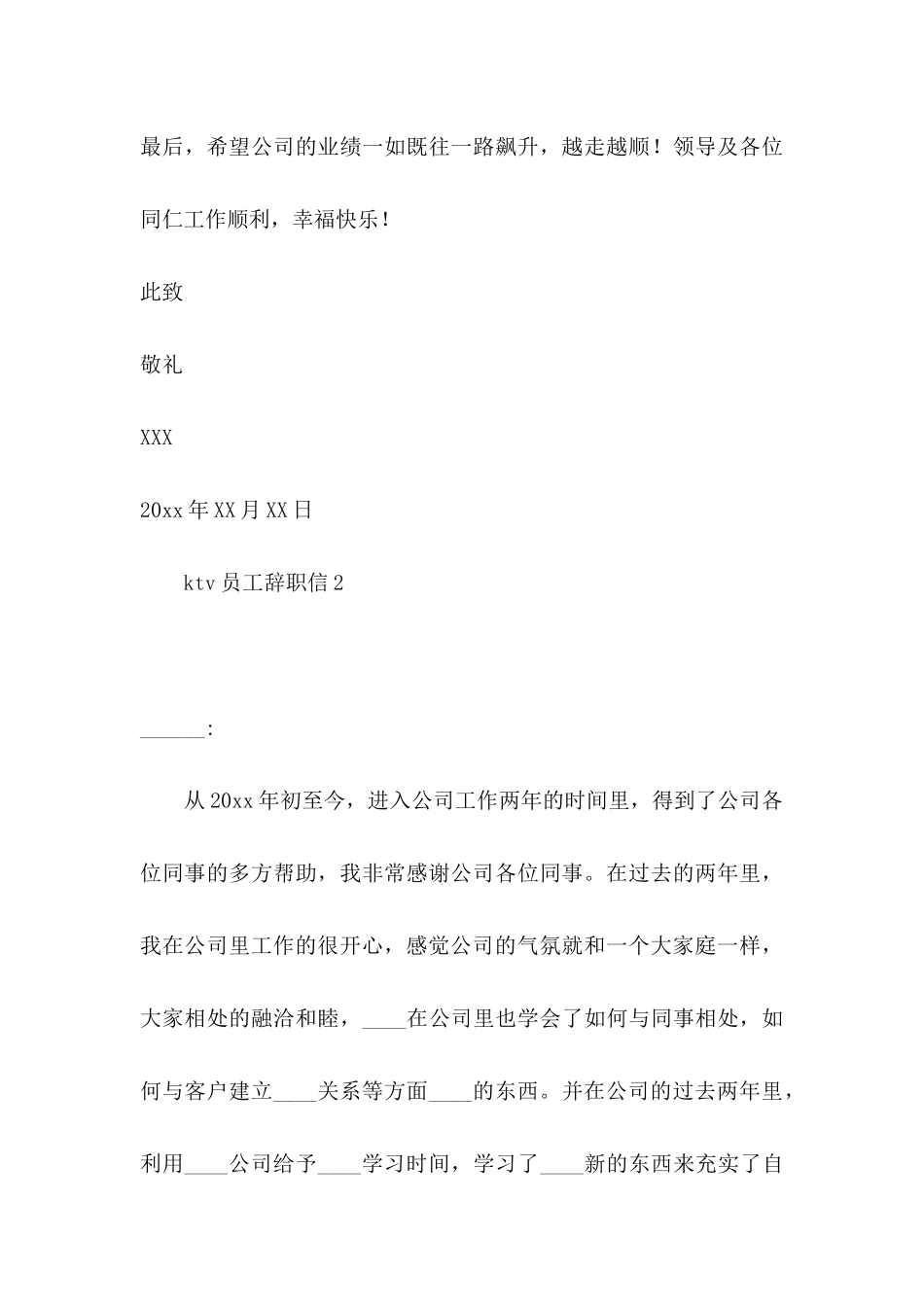 最后，希望公司的业绩一如既往一路飙升，越走越顺！领导及各位同仁工作顺利，幸福快乐！

此致

敬礼

XXX

20xx年XX月XX日

ktv员工辞职信2

______:

从20xx年初至今，进入公司工作两年的时间里，得到了公司各位同事的多方帮助，我非常感谢公司各位同事。在过去的两年里，我在公司里工作的很开心，感觉公司的气氛就和一个大家庭一样，大家相处的融洽和睦，____在公司里也学会了如何与同事相处，如何与客户建立____关系等方面____的东西。并在公司的过去两年里，利用____公司给予____学习时间，学习了____新的东西来充实了自